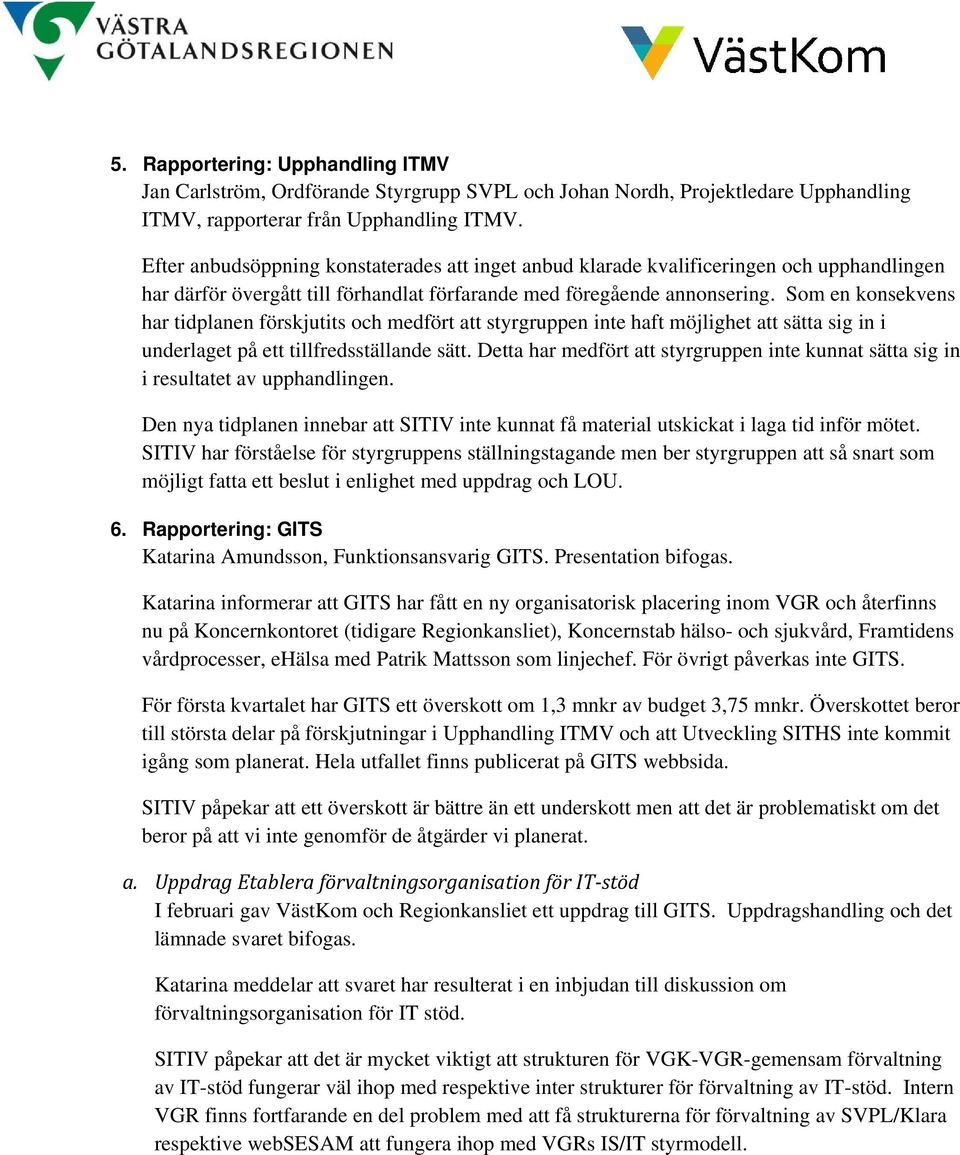 VÄSTRA GÖTALANDSREGIONEN

VästKom

5. Rapportering: Upphandling ITMV
Jan Carlström, Ordförande Styrgrupp SVPL och Johan Nordh, Projektledare Upphandling ITMV, rapporterar från Upphandling ITMV.

Efter anbudsöppning konstaterades att inget anbud klarade kvalificeringen och upphandlingen har därför övergått till förhandlat förfarande med föregående annonsering. Som en konsekvens har tidplanen förskjutits och medfört att styrgruppen inte haft möjlighet att sätta sig in i underlaget på ett tillfredsställande sätt. Detta har medfört att styrgruppen inte kunnat sätta sig in i resultatet av upphandlingen.

Den nya tidplanen innebar att SITIV inte kunnat få material utskickat i laga tid inför mötet. SITIV har förståelse för styrgruppens ställningstagande men ber styrgruppen att så snart som möjligt fatta ett beslut i enlighet med uppdrag och LOU.

6. Rapportering: GITS
Katarina Amundsson, Funktionsansvarig GITS. Presentation bifogas.

Katarina informerar att GITS har fått en ny organisatorisk placering inom VGR och återfinns nu på Koncernkontoret (tidigare Regionkansliet), Koncernstab hälso- och sjukvård, Framtidens vårdprocesser, eHälsa med Patrik Mattsson som linjechef. För övrigt påverkas inte GITS.

För första kvartalet har GITS ett överskott om 1,3 mnkr av budget 3,75 mnkr. Överskottet beror till största delar på förskjutningar i Upphandling ITMV och att Utveckling SITHS inte kommit igång som planerat. Hela utfallet finns publicerat på GITS webbsida.

SITIV påpekar att ett överskott är bättre än ett underskott men att det är problematiskt om det beror på att vi inte genomför de åtgärder vi planerat.

a. Uppdrag Etablera förvaltningsorganisation för IT-stöd
I februari gav VästKom och Regionkansliet ett uppdrag till GITS. Uppdragshandling och det lämnade svaret bifogas.

Katarina meddelar att svaret har resulterat i en inbjudan till diskussion om förvaltningsorganisation för IT stöd.

SITIV påpekar att det är mycket viktigt att strukturen för VGK-VGR-gemensam förvaltning av IT-stöd fungerar väl ihop med respektive inter strukturer för förvaltning av IT-stöd. Intern VGR finns fortfarande en del problem med att få strukturerna för förvaltning av SVPL/Klara respektive webSESAM att fungera ihop med VGRs IS/IT styrmodell.